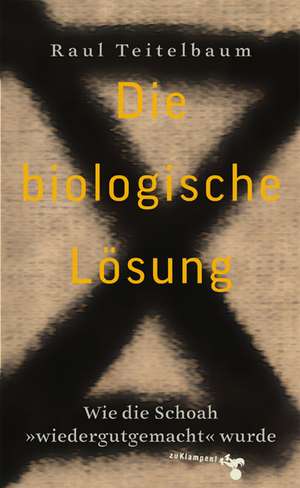 Raul Teitelbaum

Die biologische Lösung

Wie die Schoah »wiedergutgemacht« wurde

zuKlampen!